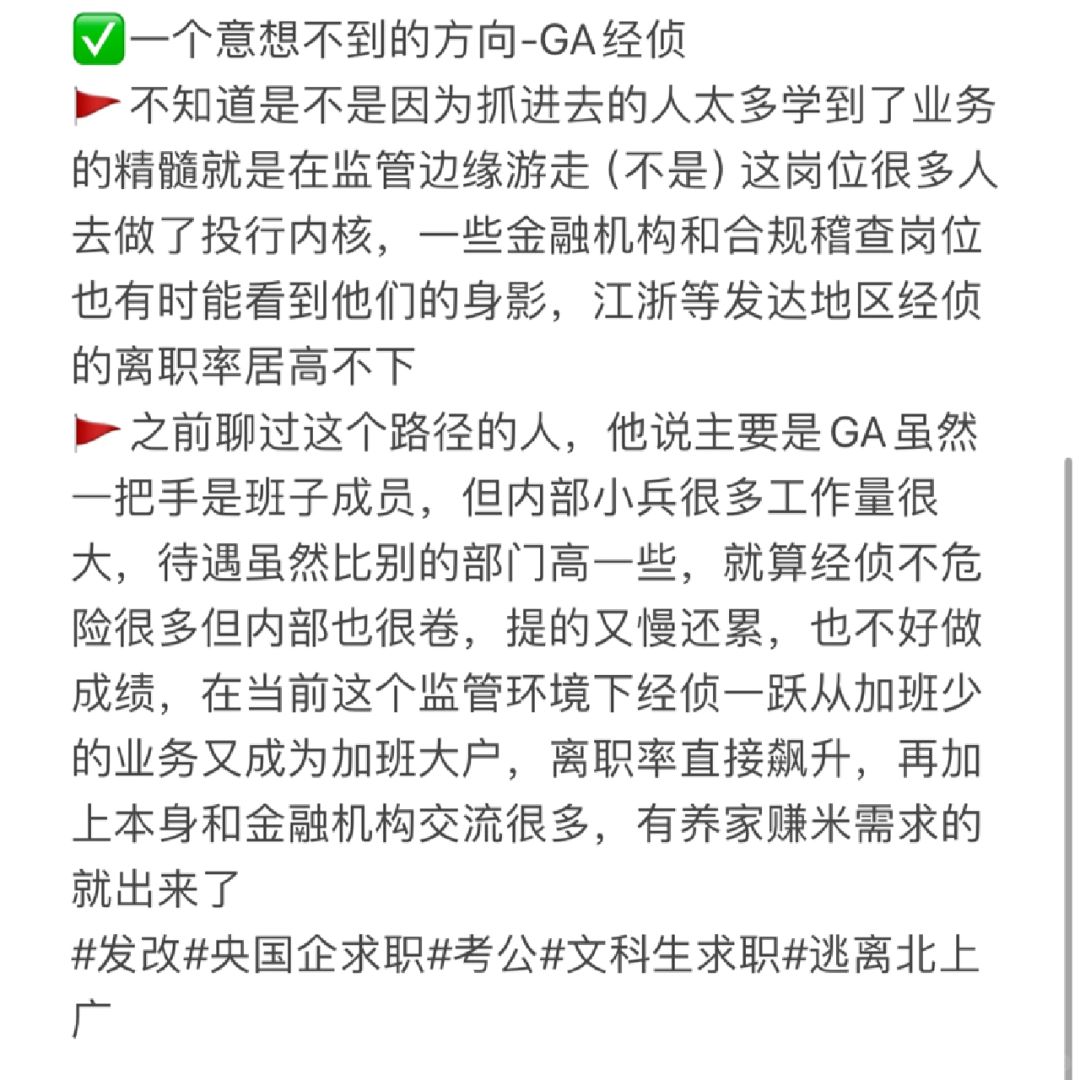 ✅一个意想不到的方向-GA经侦
🚩不知道是不是因为抓进去的人太多学到了业务的精髓就是在监管边缘游走（不是）这岗位很多人去做了投行内核，一些金融机构和合规稽查岗位也有时能看到他们的身影，江浙等发达地区经侦的离职率居高不下
🚩之前聊过这个路径的人，他说主要是GA虽然一把手是班子成员，但内部小兵很多工作量很大，待遇虽然比别的部门高一些，就算经侦不危险很多但内部也很卷，提的又慢还累，也不好做成绩，在当前这个监管环境下经侦一跃从加班少的业务又成为加班大户，离职率直接飙升，再加上本身和金融机构交流很多，有养家赚米需求的就出来了
#发改#央国企求职#考公#文科生求职#逃离北上广